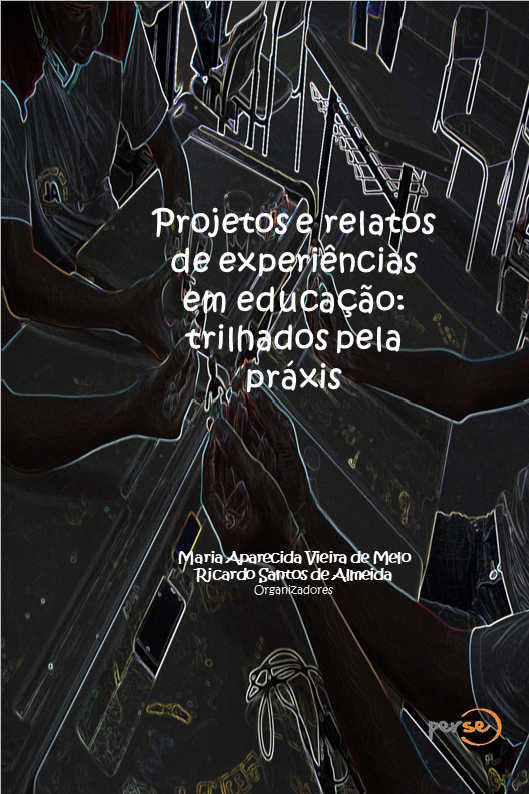 Projetos e relatos de experiências em educação: trilhados pela práxis

Maria Aparecida Vieira de Melo
Ricardo Santos de Almeida
Organizadores

perse